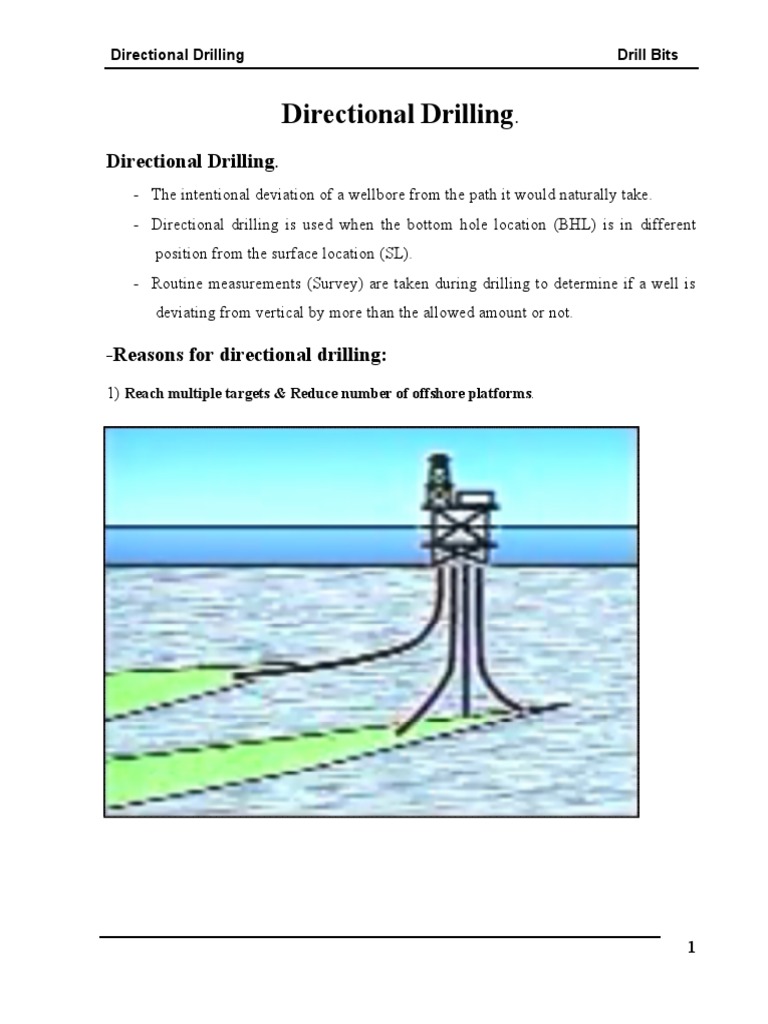 Directional Drilling

Drill Bits

Directional Drilling.

Directional Drilling.

- The intentional deviation of a wellbore from the path it would naturally take.

- Directional drilling is used when the bottom hole location (BHL) is in different position from the surface location (SL).

- Routine measurements (Survey) are taken during drilling to determine if a well is deviating from vertical by more than the allowed amount or not.

-Reasons for directional drilling:

1) Reach multiple targets & Reduce number of offshore platforms.

1